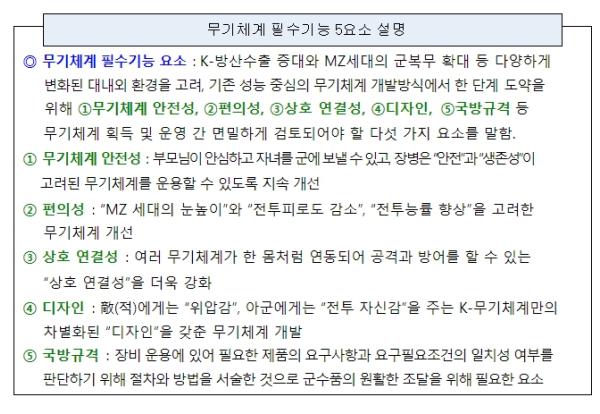 무기체계 필수기능 5요소 설명

◎ 무기체계 필수기능 요소 : K-방산수출 증대와 MZ세대의 군복무 확대 등 다양하게 변화된 대내외 환경을 고려, 기존 성능 중심의 무기체계 개발방식에서 한 단계 도약을 위해 ①무기체계 안전성, ②편의성, ③상호 연결성, ④디자인, ⑤국방규격 등 무기체계 획득 및 운영 간 면밀하게 검토되어야 할 다섯 가지 요소를 말함.

① 무기체계 안전성 : 부모님이 안심하고 자녀를 군에 보낼 수 있고, 장병은 "안전"과 "생존성"이 고려된 무기체계를 운용할 수 있도록 지속 개선

② 편의성 : "MZ 세대의 눈높이"와 "전투피로도 감소", "전투능률 향상"을 고려한 무기체계 개선

③ 상호 연결성 : 여러 무기체계가 한 몸처럼 연동되어 공격과 방어를 할 수 있는 "상호 연결성"을 더욱 강화

④ 디자인 : 敵(적)에게는 "위압감", 아군에게는 "전투 자신감"을 주는 K-무기체계만의 차별화된 "디자인"을 갖춘 무기체계 개발

⑤ 국방규격 : 장비 운용에 있어 필요한 제품의 요구사항과 요구필요조건의 일치성 여부를 판단하기 위해 절차와 방법을 서술한 것으로 군수품의 원활한 조달을 위해 필요한 요소